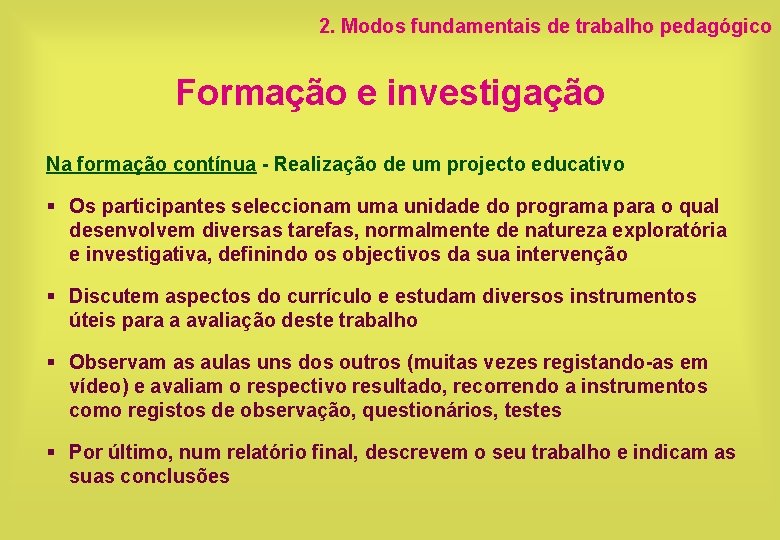 2. Modos fundamentais de trabalho pedagógico

Formação e investigação

Na formação contínua - Realização de um projecto educativo

▪ Os participantes seleccionam uma unidade do programa para o qual desenvolvem diversas tarefas, normalmente de natureza exploratória e investigativa, definindo os objectivos da sua intervenção

▪ Discutem aspectos do currículo e estudam diversos instrumentos úteis para a avaliação deste trabalho

▪ Observam as aulas uns dos outros (muitas vezes registando-as em vídeo) e avaliam o respectivo resultado, recorrendo a instrumentos como registos de observação, questionários, testes

▪ Por último, num relatório final, descrevem o seu trabalho e indicam as suas conclusões